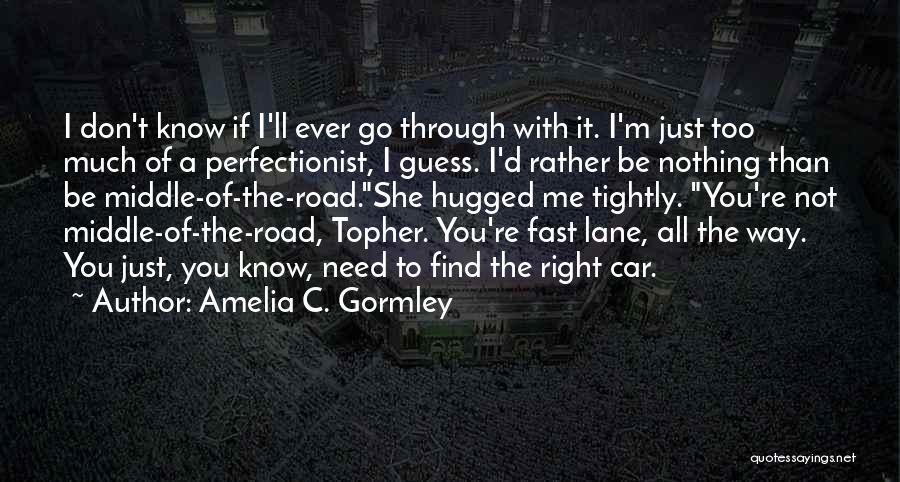 I don't know if I'll ever go through with it. I'm just too much of a perfectionist, I guess. I'd rather be nothing than be middle-of-the-road."She hugged me tightly. "You're not middle-of-the-road, Topher. You're fast lane, all the way. You just, you know, need to find the right car.

~ Author: Amelia C. Gormley

quotessayings.net